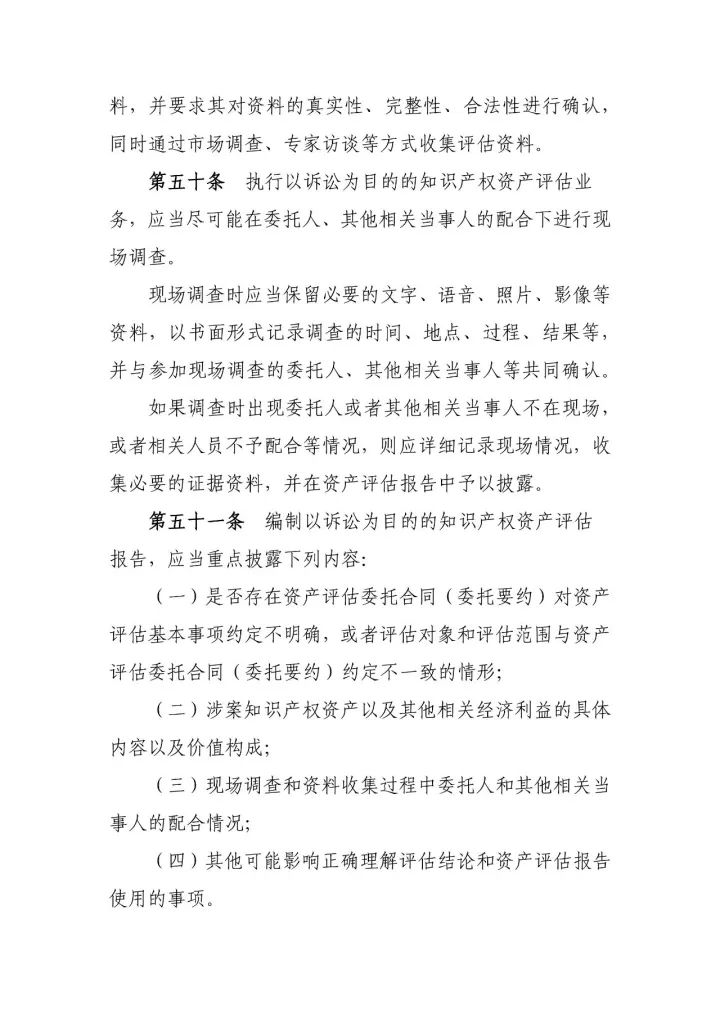 料，并要求其对资料的真实性、完整性、合法性进行确认，同时通过市场调查、专家访谈等方式收集评估资料。

第五十条　执行以诉讼为目的的知识产权资产评估业务，应当尽可能在委托人、其他相关当事人的配合下进行现场调查。

现场调查时应当保留必要的文字、语音、照片、影像等资料，以书面形式记录调查的时间、地点、过程、结果等，并与参加现场调查的委托人、其他相关当事人等共同确认。

如果调查时出现委托人或者其他相关当事人不在现场，或者相关人员不予配合等情况，则应详细记录现场情况，收集必要的证据资料，并在资产评估报告中予以披露。

第五十一条　编制以诉讼为目的的知识产权资产评估报告，应当重点披露下列内容：

（一）是否存在资产评估委托合同（委托要约）对资产评估基本事项约定不明确，或者评估对象和评估范围与资产评估委托合同（委托要约）约定不一致的情形；

（二）涉案知识产权资产以及其他相关经济利益的具体内容以及价值构成；

（三）现场调查和资料收集过程中委托人和其他相关当事人的配合情况；

（四）其他可能影响正确理解评估结论和资产评估报告使用的事项。